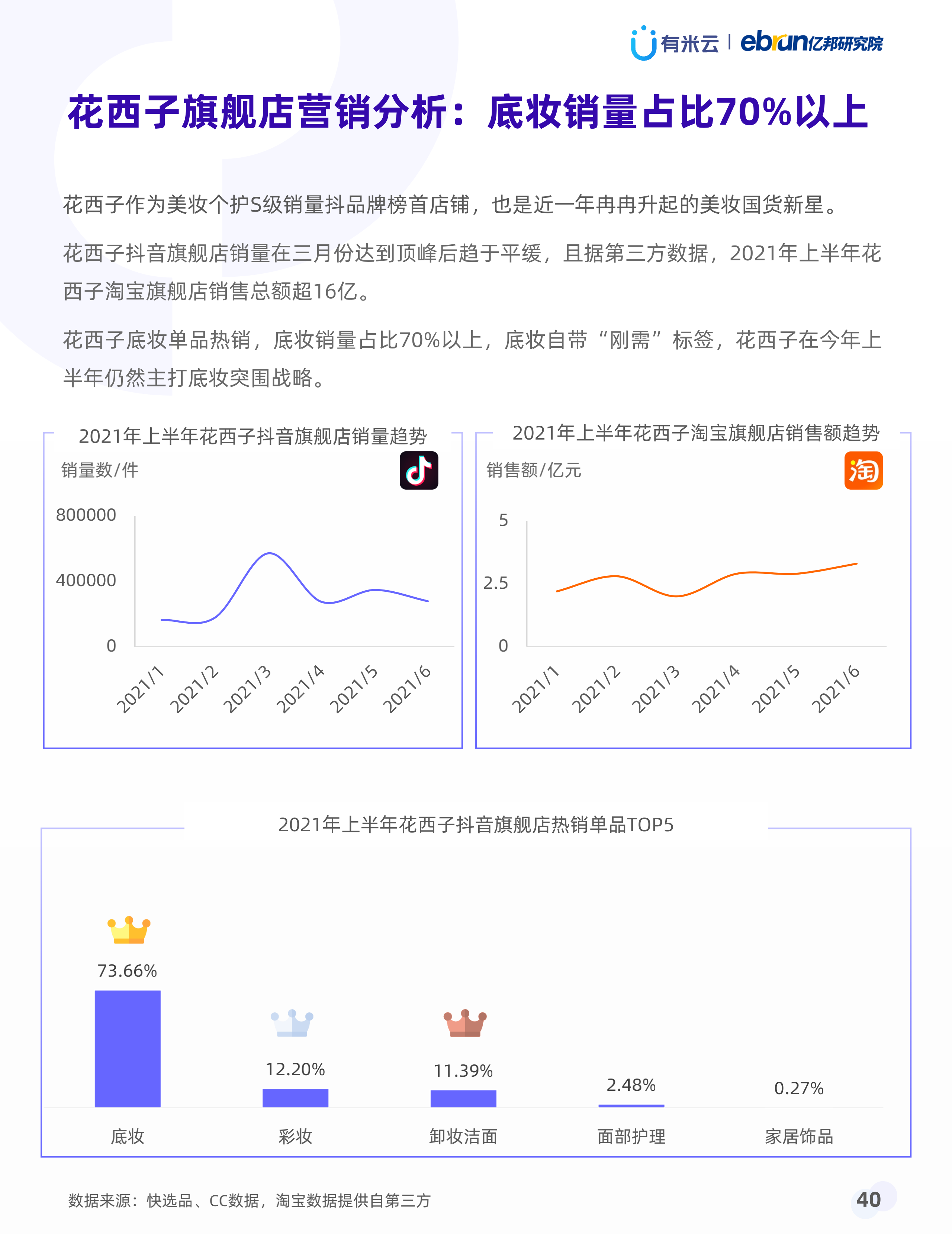 有米云 | ebrun亿邦研究院

花西子旗舰店营销分析：底妆销量占比70%以上

花西子作为美妆个护S级销量抖品牌榜首店铺，也是近一年冉冉升起的美妆国货新星。

花西子抖音旗舰店销量在三月份达到顶峰后趋于平缓，且据第三方数据，2021年上半年花西子淘宝旗舰店销售总额超16亿。

花西子底妆单品热销，底妆销量占比70%以上，底妆自带“刚需”标签，花西子在今年上半年仍然主打底妆突围战略。

2021年上半年花西子抖音旗舰店销量趋势

销量数/件

800000
400000
0

2021/1
2021/2
2021/3
2021/4
2021/5
2021/6

2021年上半年花西子淘宝旗舰店销售额趋势

销售额/亿元

淘

5
2.5
0

2021/1
2021/2
2021/3
2021/4
2021/5
2021/6

2021年上半年花西子抖音旗舰店热销单品TOP5

73.66%
12.20%
11.39%
2.48%
0.27%

底妆
彩妆
卸妆洁面
面部护理
家居饰品

数据来源：快选品、CC数据，淘宝数据提供自第三方

40